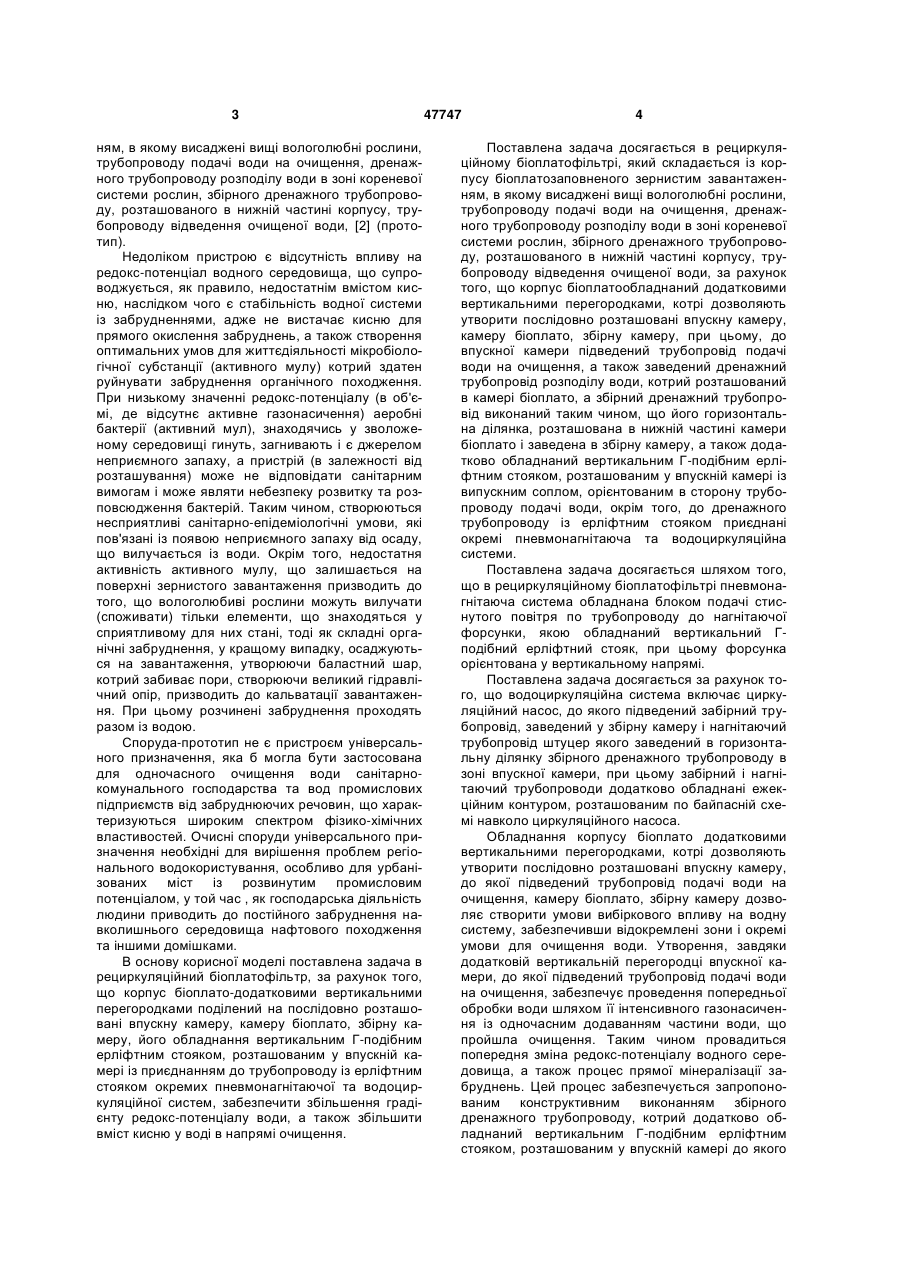 3 47747 4

ням, в якому висаджені вищі вологолюбні рослини, трубопроводу подачі води на очищення, дренажного трубопроводу розподілу води в зоні кореневої системи рослин, збірного дренажного трубопроводу, розташованого в нижній частині корпусу, трубопроводу відведення очищеної води, [2] (прототип).

Недоліком пристрою є відсутність впливу на редокс-потенціал водного середовища, що супроводжується, як правило, недостатнім вмістом кисню, наслідком чого є стабільність водної системи із забрудненнями, адже не вистачає кисню для прямого окислення забруднень, а також створення оптимальних умов для життєдіяльності мікробіологічної субстанції (активного мулу) котрий здатен руйнувати забруднення органічного походження. При низькому значенні редокс-потенціалу (в об'ємі, де відсутнє активне газонасичення) аеробні бактерії (активний мул), знаходячись у зволоженому середовищі гинуть, загнивають і є джерелом неприємного запаху, а пристрій (в залежності від розташування) може не відповідати санітарним вимогам і може являти небезпеку розвитку та розповсюдження бактерій. Таким чином, створюються несприятливі санітарно-епідеміологічні умови, які пов'язані із появою неприємного запаху від осаду, що вилучається із води. Окрім того, недостатня активність активного мулу, що залишається на поверхні зернистого завантаження призводить до того, що вологолюбиві рослини можуть вилучати (споживати) тільки елементи, що знаходяться у сприятливому для них стані, тоді як складні органічні забруднення, у кращому випадку, осаджуються на завантаження, утворюючи баластний шар, котрий забиває пори, створюючи великий гідравлічний опір, призводить до кальватації завантаження. При цьому розчинені забруднення проходять разом із водою.

Споруда-прототип не є пристроєм універсального призначення, яка б могла бути застосована для одночасного очищення води санітарно-комунального господарства та вод промислових підприємств від забруднюючих речовин, що характеризуються широким спектром фізико-хімічних властивостей. Очисні споруди універсального призначення необхідні для вирішення проблем регіонального водокористування, особливо для урбанізованих міст із розвинутим промисловим потенціалом, у той час , як господарська діяльність людини приводить до постійного забруднення навколишнього середовища нафтового походження та іншими домішками.

В основу корисної моделі поставлена задача в рециркуляційний біоплатофільтр, за рахунок того, що корпус біоплато-додатковими вертикальними перегородками поділений на послідовно розташовані впускну камеру, камеру біоплато, збірну камеру, його обладнання вертикальним Г-подібним ерліфтним стояком, розташованим у впускній камері із приєднанням до трубопроводу із ерліфтним стояком окремих пневмонагнітаючої та водоциркуляційної систем, забезпечити збільшення градієнту редокс-потенціалу води, а також збільшити вміст кисню у воді в напрямі очищення.

Поставлена задача досягається в рециркуляційному біоплатофільтрі, який складається із корпусу біоплатозаповненого зернистим завантаженням, в якому висаджені вищі вологолюбні рослини, трубопроводу подачі води на очищення, дренажного трубопроводу розподілу води в зоні кореневої системи рослин, збірного дренажного трубопроводу, розташованого в нижній частині корпусу, трубопроводу відведення очищеної води, за рахунок того, що корпус біоплатообладнаний додатковими вертикальними перегородками, котрі дозволяють утворити послідовно розташовані впускну камеру, камеру біоплато, збірну камеру, при цьому, до впускної камери підведений трубопровід подачі води на очищення, а також заведений дренажний трубопровід розподілу води, котрий розташований в камері біоплато, а збірний дренажний трубопровід виконаний таким чином, що його горизонтальна ділянка, розташована в нижній частині камери біоплато і заведена в збірну камеру, а також додатково обладнаний вертикальним Г-подібним ерліфтним стояком, розташованим у впускній камері із випускним соплом, орієнтованим в сторону трубопроводу подачі води, окрім того, до дренажного трубопроводу із ерліфтним стояком приєднані окремі пневмонагнітаюча та водоциркуляційна системи.

Поставлена задача досягається шляхом того, що в рециркуляційному біоплатофільтрі пневмонагнітаюча система обладнана блоком подачі стиснутого повітря по трубопроводу до нагнітаючої форсунки, якою обладнаний вертикальний Г-подібний ерліфтний стояк, при цьому форсунка орієнтована у вертикальному напрямі.

Поставлена задача досягається за рахунок того, що водоциркуляційна система включає циркуляційний насос, до якого підведений забірний трубопровід, заведений у збірну камеру і нагнітаючий трубопровід штуцер якого заведений в горизонтальну ділянку збірного дренажного трубопроводу в зоні впускної камери, при цьому забірний і нагнітаючий трубопроводи додатково обладнані ежекційним контуром, розташованим по байпасній схемі навколо циркуляційного насоса.

Обладнання корпусу біоплато додатковими вертикальними перегородками, котрі дозволяють утворити послідовно розташовані впускну камеру, до якої підведений трубопровід подачі води на очищення, камеру біоплато, збірну камеру дозволяє створити умови вибіркового впливу на водну систему, забезпечивши відокремлені зони і окремі умови для очищення води. Утворення, завдяки додатковій вертикальній перегородці впускної камери, до якої підведений трубопровід подачі води на очищення, забезпечує проведення попередньої обробки води шляхом її інтенсивного газонасичення із одночасним додаванням частини води, що пройшла очищення. Таким чином провадиться попередня зміна редокс-потенціалу водного середовища, а також процес прямої мінералізації забруднень. Цей процес забезпечується запропонованим конструктивним виконанням збірного дренажного трубопроводу, котрий додатково обладнаний вертикальним Г-подібним ерліфтним стояком, розташованим у впускній камері до якого